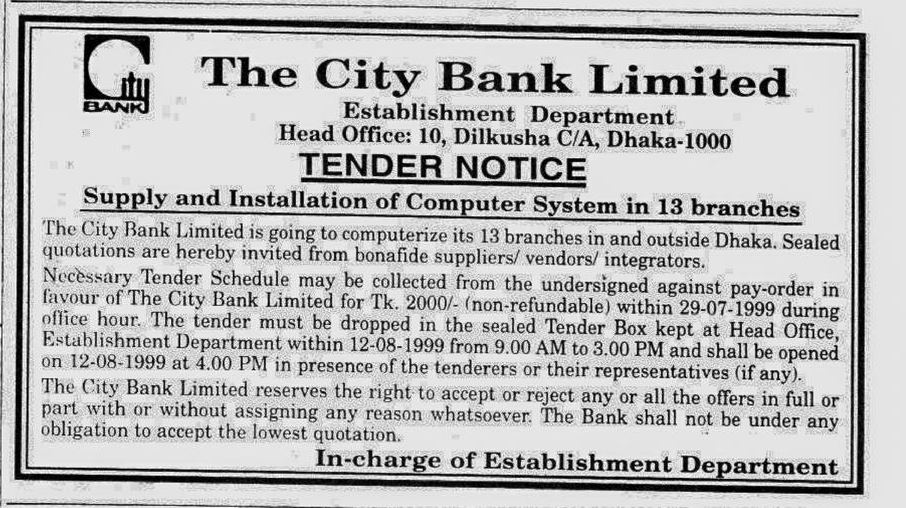 BANK

The City Bank Limited

Establishment Department
Head Office: 10, Dilkusha C/A, Dhaka-1000

TENDER NOTICE

Supply and Installation of Computer System in 13 branches

The City Bank Limited is going to computerize its 13 branches in and outside Dhaka. Sealed quotations are hereby invited from bonafide suppliers/ vendors/ integrators.

Necessary Tender Schedule may be collected from the undersigned against pay-order in favour of The City Bank Limited for Tk. 2000/- (non-refundable) within 29-07-1999 during office hour. The tender must be dropped in the sealed Tender Box kept at Head Office, Establishment Department within 12-08-1999 from 9.00 AM to 3.00 PM and shall be opened on 12-08-1999 at 4.00 PM in presence of the tenderers or their representatives (if any).

The City Bank Limited reserves the right to accept or reject any or all the offers in full or part with or without assigning any reason whatsoever. The Bank shall not be under any obligation to accept the lowest quotation.

In-charge of Establishment Department